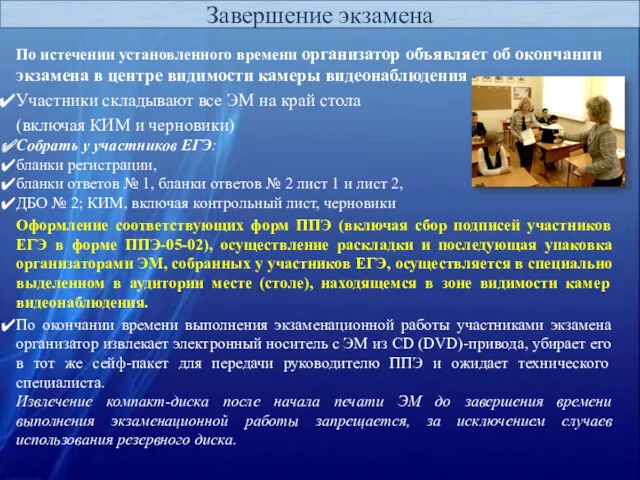 Завершение экзамена

По истечении установленного времени организатор объявляет об окончании экзамена в центре видимости камеры видеонаблюдения

✔Участники складывают все ЭМ на край стола (включая КИМ и черновики)

✔Собрать у участников ЕГЭ:

✔бланки регистрации,

✔бланки ответов № 1, бланки ответов № 2 лист 1 и лист 2,

✔ДБО № 2; КИМ, включая контрольный лист, черновики

Оформление соответствующих форм ППЭ (включая сбор подписей участников ЕГЭ в форме ППЭ-05-02), осуществление раскладки и последующая упаковка организаторами ЭМ, собранных у участников ЕГЭ, осуществляется в специально выделенном в аудитории месте (столе), находящемся в зоне видимости камер видеонаблюдения.

✔По окончании времени выполнения экзаменационной работы участниками экзамена организатор извлекает электронный носитель с ЭМ из CD (DVD)-привода, убирает его в тот же сейф-пакет для передачи руководителю ППЭ и ожидает технического специалиста.

Извлечение компакт-диска после начала печати ЭМ до завершения времени выполнения экзаменационной работы запрещается, за исключением случаев использования резервного диска.